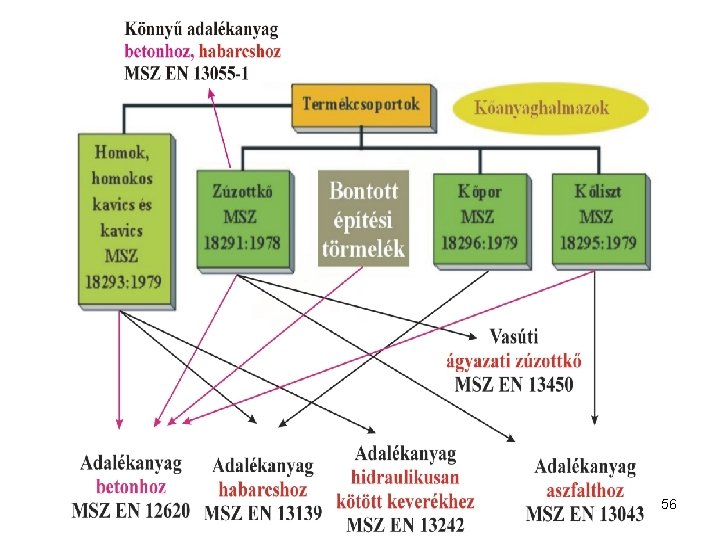 Könnyű adalékanyag
betonhoz, habarcshoz
MSZ EN 13055-1

Termékcsoportok

Kőanyaghalmazok

Homok, homokos kavics és kavics
MSZ
18293:1979

Zúzottkő
MSZ
18291:1978

Bontott építési törmelék

Kőpor
MSZ
18296:1979

Kőliszt
MSZ
18295:1979

Vasúti
ágyazati zúzottkő
MSZ EN 13450

Adalékanyag
betonhoz
MSZ EN 12620

Adalékanyag
habarcshoz
MSZ EN 13139

Adalékanyag
hidraulikusan kötött keverékhez
MSZ EN 13242

Adalékanyag
aszfalthoz
MSZ EN 13043

56